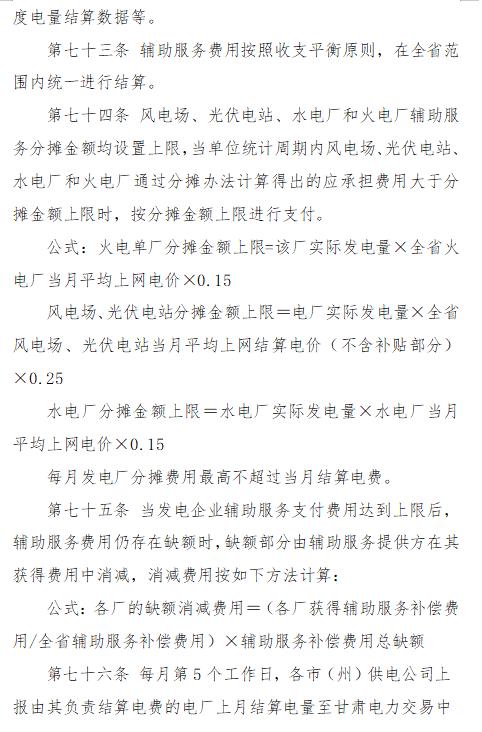 度电量结算数据等。

第七十三条 辅助服务费用按照收支平衡原则，在全省范围内统一进行结算。

第七十四条 风电场、光伏电站、水电厂和火电厂辅助服务分摊金额均设置上限，当单位统计周期内风电场、光伏电站、水电厂和火电厂通过分摊办法计算得出的应承担费用大于分摊金额上限时，按分摊金额上限进行支付。

公式：火电单厂分摊金额上限=该厂实际发电量×全省火电厂当月平均上网电价×0.15

风电场、光伏电站分摊金额上限＝电厂实际发电量×全省风电场、光伏电站当月平均上网结算电价（不含补贴部分）×0.25

水电厂分摊金额上限＝水电厂实际发电量×水电厂当月平均上网电价×0.15

每月发电厂分摊费用最高不超过当月结算电费。

第七十五条 当发电企业辅助服务支付费用达到上限后，辅助服务费用仍存在缺额时，缺额部分由辅助服务提供方在其获得费用中消减，消减费用按如下方法计算：

公式：各厂的缺额消减费用＝（各厂获得辅助服务补偿费用/全省辅助服务补偿费用）×辅助服务补偿费用总缺额

第七十六条 每月第5个工作日，各市（州）供电公司上报由其负责结算电费的电厂上月结算电量至甘肃电力交易中